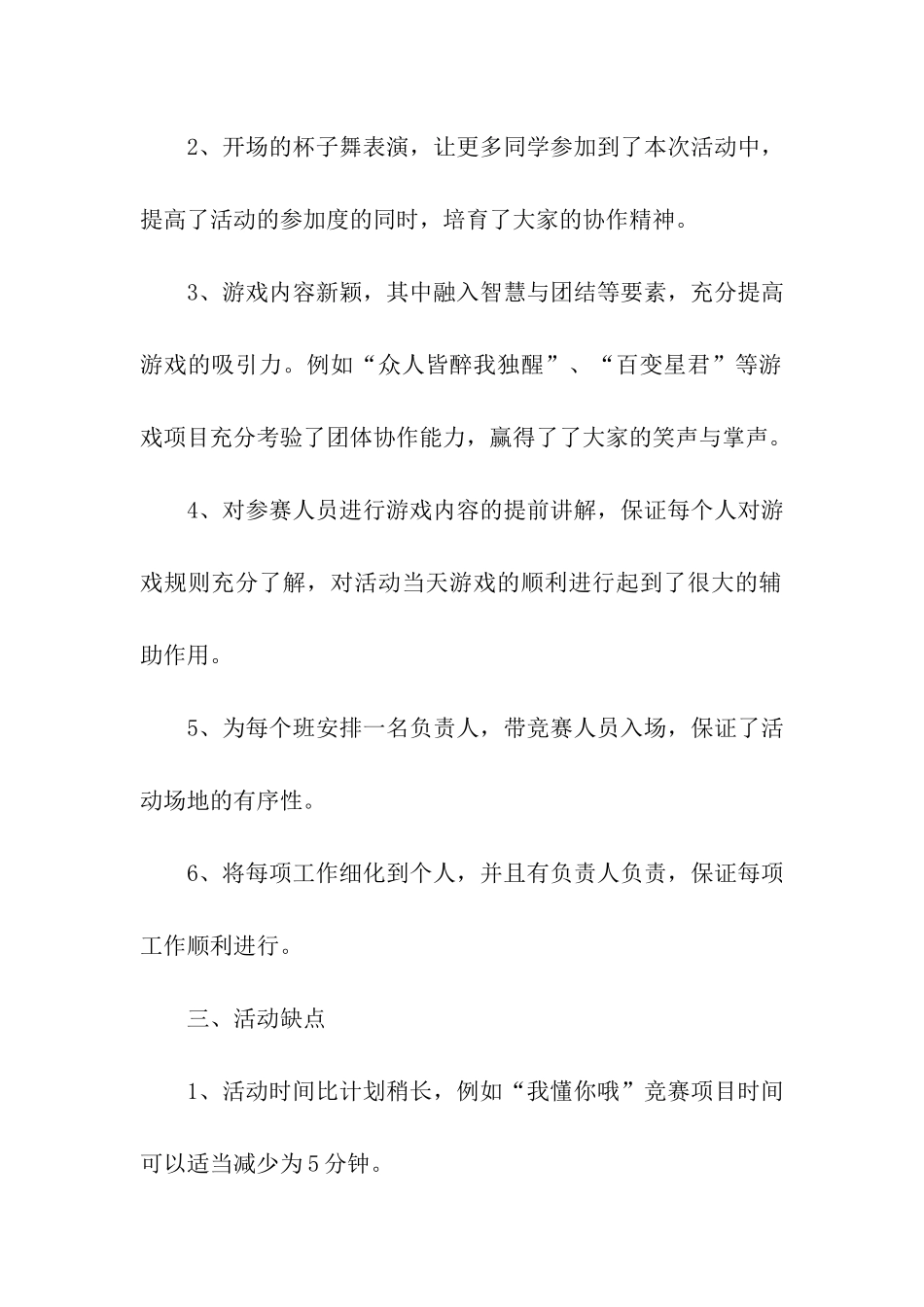 2、开场的杯子舞表演，让更多同学参加到了本次活动中，提高了活动的参加度的同时，培育了大家的协作精神。

3、游戏内容新颖，其中融入智慧与团结等要素，充分提高游戏的吸引力。例如“众人皆醉我独醒”、“百变星君”等游戏项目充分考验了团体协作能力，赢得了了大家的笑声与掌声。

4、对参赛人员进行游戏内容的提前讲解，保证每个人对游戏规则充分了解，对活动当天游戏的顺利进行起到了很大的辅助作用。

5、为每个班安排一名负责人，带竞赛人员入场，保证了活动场地的有序性。

6、将每项工作细化到个人，并且有负责人负责，保证每项工作顺利进行。

三、活动缺点

1、活动时间比计划稍长，例如“我懂你哦”竞赛项目时间可以适当减少为5分钟。